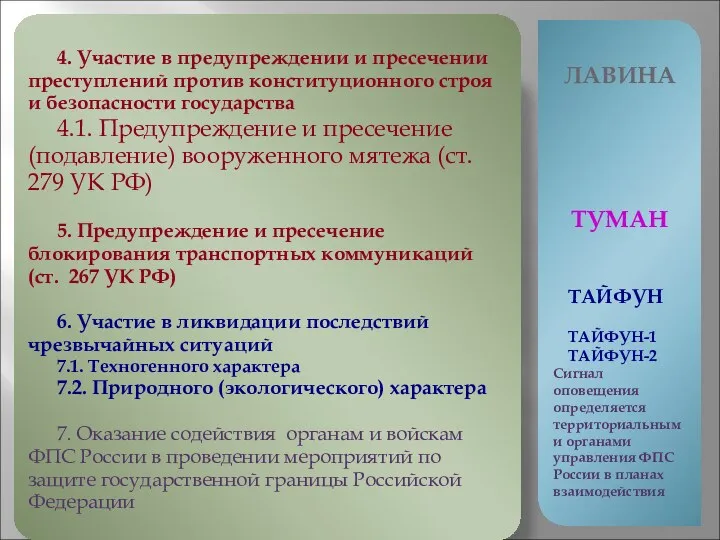 4. Участие в предупреждении и пресечении преступлений против конституционного строя и безопасности государства

4.1. Предупреждение и пресечение (подавление) вооруженного мятежа (ст. 279 УК РФ)

5. Предупреждение и пресечение блокирования транспортных коммуникаций (ст. 267 УК РФ)

6. Участие в ликвидации последствий чрезвычайных ситуаций

7.1. Техногенного характера

7.2. Природного (экологического) характера

7. Оказание содействия органам и войскам ФПС России в проведении мероприятий по защите государственной границы Российской Федерации

ЛАВИНА

ТУМАН

ТАЙФУН

ТАЙФУН-1
ТАЙФУН-2

Сигнал оповещения определяется территориальным и органами управления ФПС России в планах взаимодействия